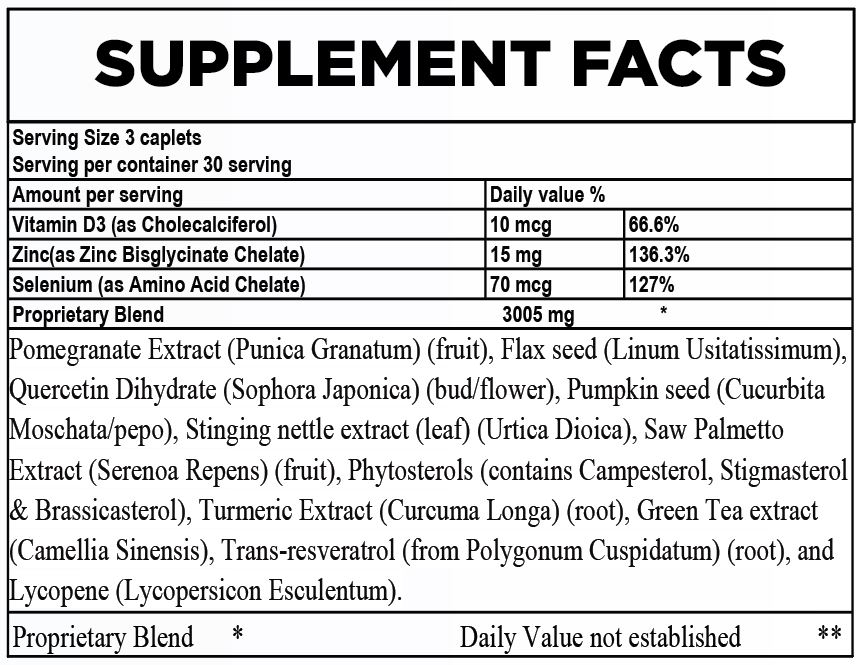 SUPPLEMENT FACTS

Serving Size 3 caplets
Serving per container 30 serving

| Amount per serving | Daily value % | |
|---|---|---|
| Vitamin D3 (as Cholecalciferol) | 10 mcg | 66.6% |
| Zinc(as Zinc Bisglycinate Chelate) | 15 mg | 136.3% |
| Selenium (as Amino Acid Chelate) | 70 mcg | 127% |
| Proprietary Blend | 3005 mg | * |

Pomegranate Extract (Punica Granatum) (fruit), Flax seed (Linum Usitatissimum), Quercetin Dihydrate (Sophora Japonica) (bud/flower), Pumpkin seed (Cucurbita Moschata/pepo), Stinging nettle extract (leaf) (Urtica Dioica), Saw Palmetto Extract (Serenoa Repens) (fruit), Phytosterols (contains Campesterol, Stigmasterol & Brassicasterol), Turmeric Extract (Curcuma Longa) (root), Green Tea extract (Camellia Sinensis), Trans-resveratrol (from Polygonum Cuspidatum) (root), and Lycopene (Lycopersicon Esculentum).

Proprietary Blend * Daily Value not established **